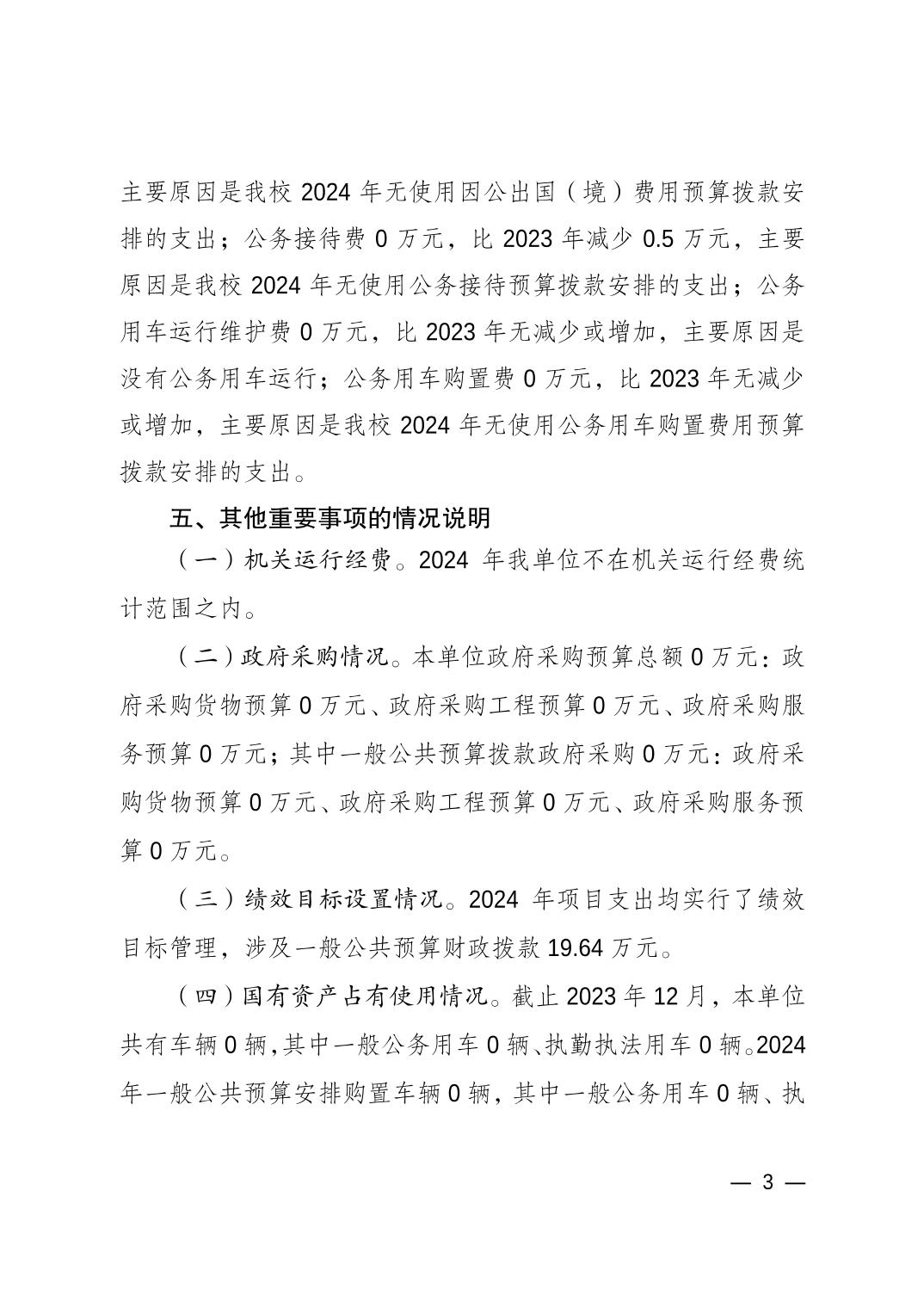 主要原因是我校 2024 年无使用因公出国（境）费用预算拨款安排的支出；公务接待费 0 万元，比 2023 年减少 0.5 万元，主要原因是我校 2024 年无使用公务接待预算拨款安排的支出；公务用车运行维护费 0 万元，比 2023 年无减少或增加，主要原因是没有公务用车运行；公务用车购置费 0 万元，比 2023 年无减少或增加，主要原因是我校 2024 年无使用公务用车购置费用预算拨款安排的支出。

五、其他重要事项的情况说明

（一）机关运行经费。2024 年我单位不在机关运行经费统计范围之内。

（二）政府采购情况。本单位政府采购预算总额 0 万元：政府采购货物预算 0 万元、政府采购工程预算 0 万元、政府采购服务预算 0 万元；其中一般公共预算拨款政府采购 0 万元：政府采购货物预算 0 万元、政府采购工程预算 0 万元、政府采购服务预算 0 万元。

（三）绩效目标设置情况。2024 年项目支出均实行了绩效目标管理，涉及一般公共预算财政拨款 19.64 万元。

（四）国有资产占有使用情况。截止 2023 年 12 月，本单位共有车辆 0 辆，其中一般公务用车 0 辆、执勤执法用车 0 辆。2024 年一般公共预算安排购置车辆 0 辆，其中一般公务用车 0 辆、执

— 3 —